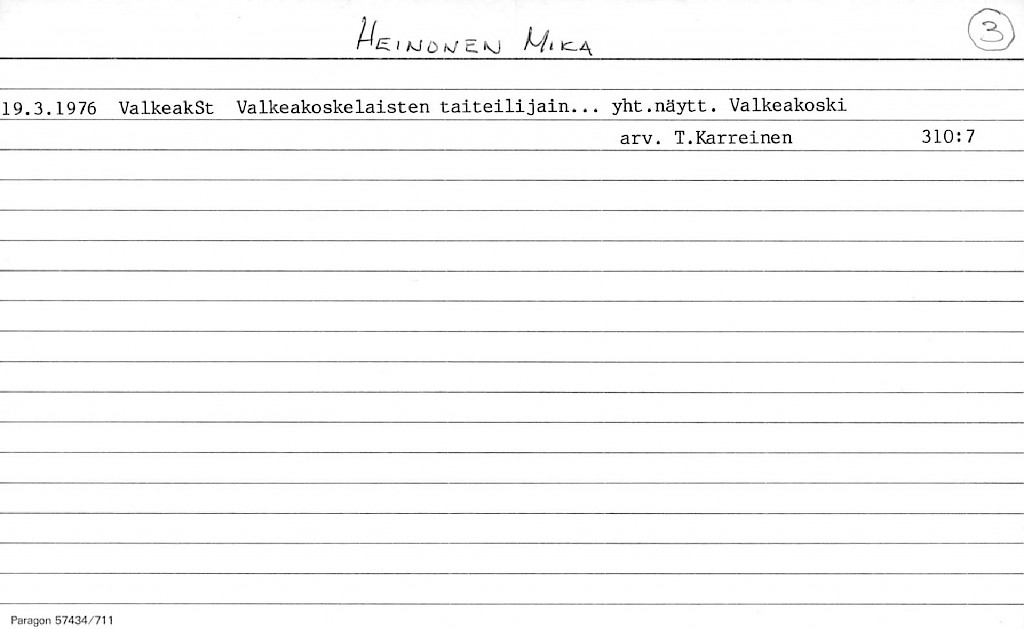 HEINONEN MIKA

3

19.3.1976 ValkeakSt Valkeakoskelaisten taiteilijain... yht.näytt. Valkeakoski

arv. T.Karreinen 310:7

Paragon 57434/711